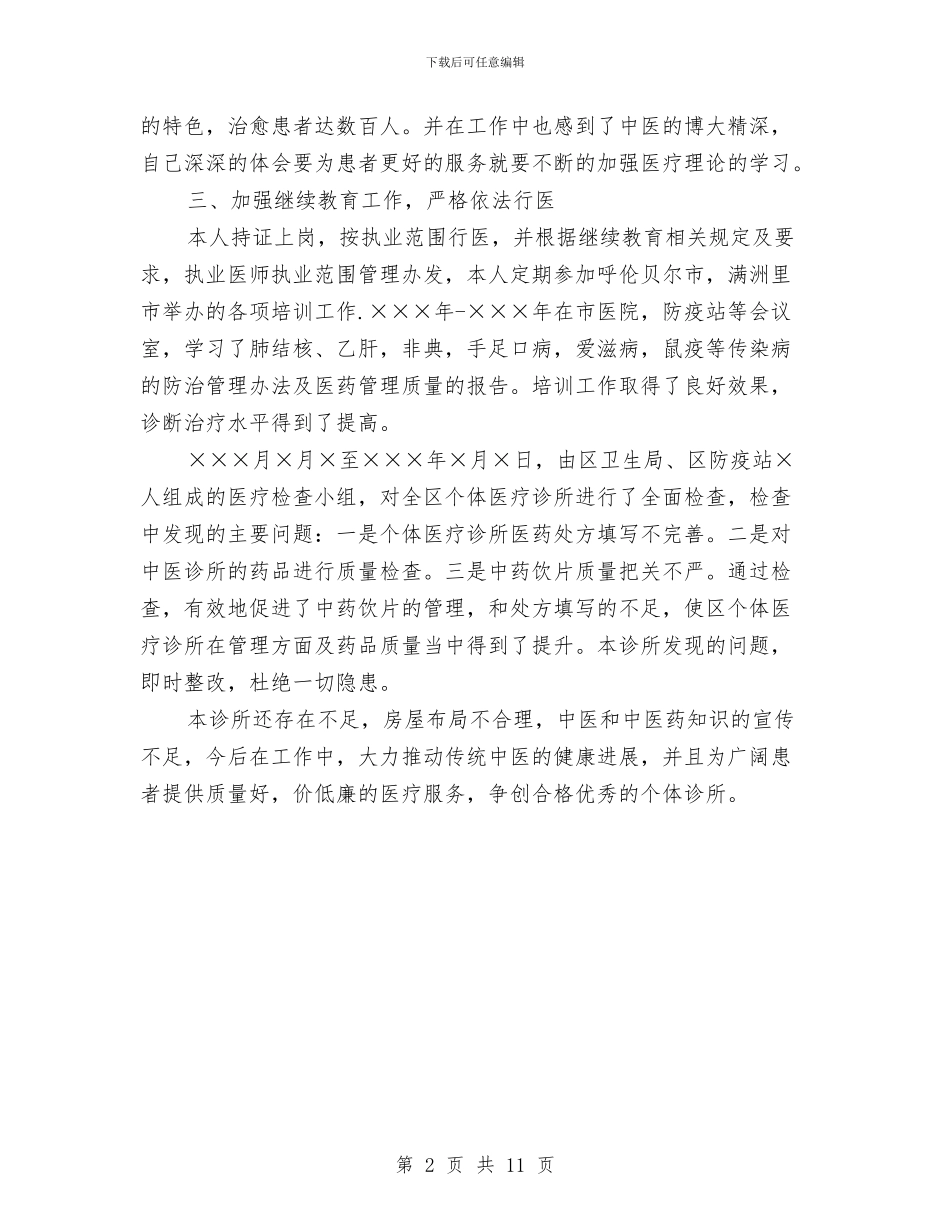 下载后可任意编辑

的特色，治愈患者达数百人。并在工作中也感到了中医的博大精深，自己深深的体会要为患者更好的服务就要不断的加强医疗理论的学习。

三、加强继续教育工作，严格依法行医

本人持证上岗，按执业范围行医，并根据继续教育相关规定及要求，执业医师执业范围管理办发，本人定期参加呼伦贝尔市，满洲里市举办的各项培训工作.×××年-×××年在市医院，防疫站等会议室，学习了肺结核、乙肝，非典，手足口病，爱滋病，鼠疫等传染病的防治管理办法及医药管理质量的报告。培训工作取得了良好效果，诊断治疗水平得到了提高。

×××月×月×至×××年×月×日，由区卫生局、区防疫站×人组成的医疗检查小组，对全区个体医疗诊所进行了全面检查，检查中发现的主要问题：一是个体医疗诊所医药处方填写不完善。二是对中医诊所的药品进行质量检查。三是中药饮片质量把关不严。通过检查，有效地促进了中药饮片的管理，和处方填写的不足，使区个体医疗诊所在管理方面及药品质量当中得到了提升。本诊所发现的问题，即时整改，杜绝一切隐患。

本诊所还存在不足，房屋布局不合理，中医和中医药知识的宣传不足，今后在工作中，大力推动传统中医的健康进展，并且为广阔患者提供质量好，价低廉的医疗服务，争创合格优秀的个体诊所。

第 2 页 共 11 页